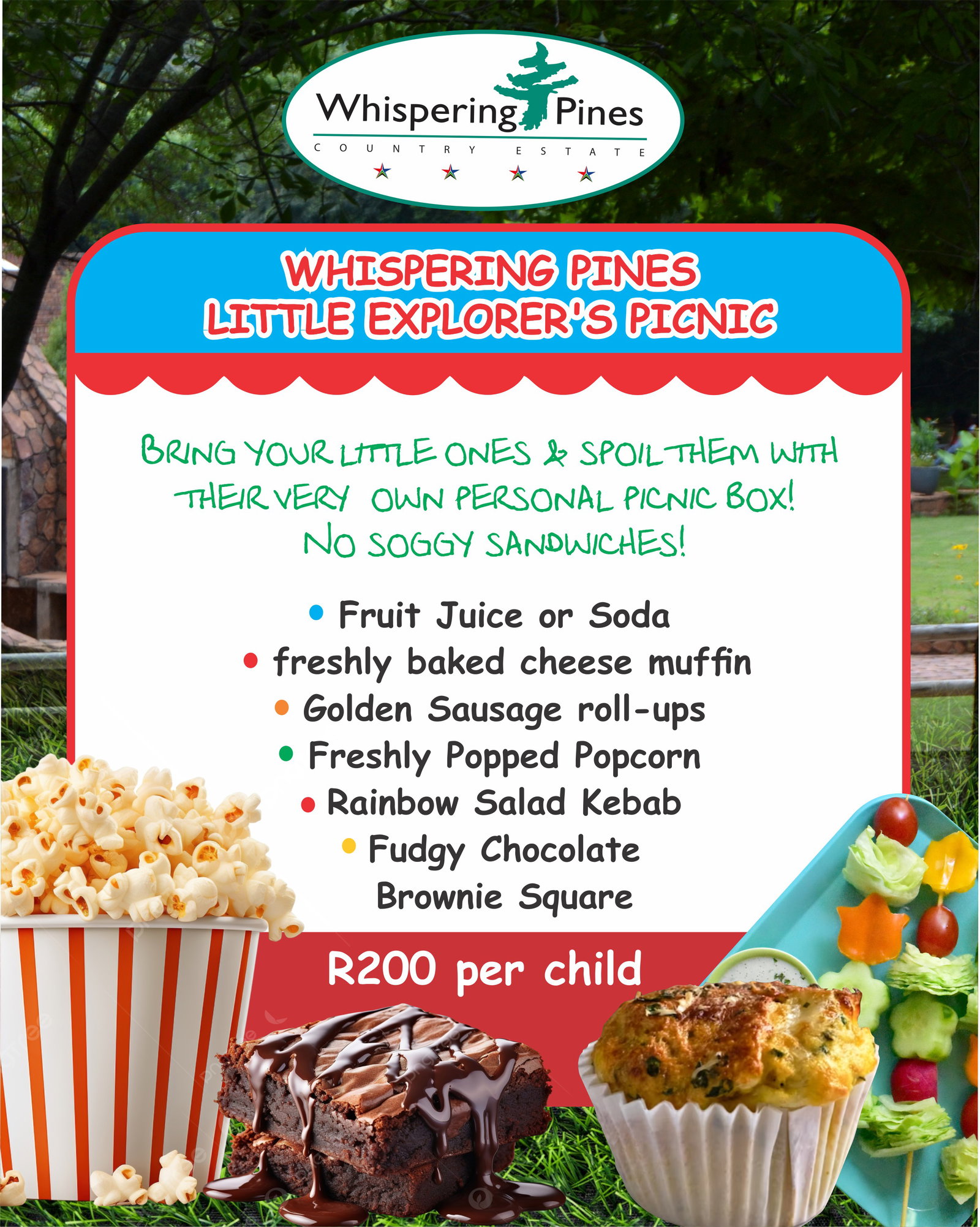 Whispering Pines
COUNTRY ESTATE

WHISPERING PINES
LITTLE EXPLORER'S PICNIC

BRING YOUR LITTLE ONES & SPOIL THEM WITH THEIR VERY OWN PERSONAL PICNIC BOX!
NO SOGGY SANDWICHES!

• Fruit Juice or Soda
• freshly baked cheese muffin
• Golden Sausage roll-ups
• Freshly Popped Popcorn
• Rainbow Salad Kebab
• Fudgy Chocolate Brownie Square

R200 per child